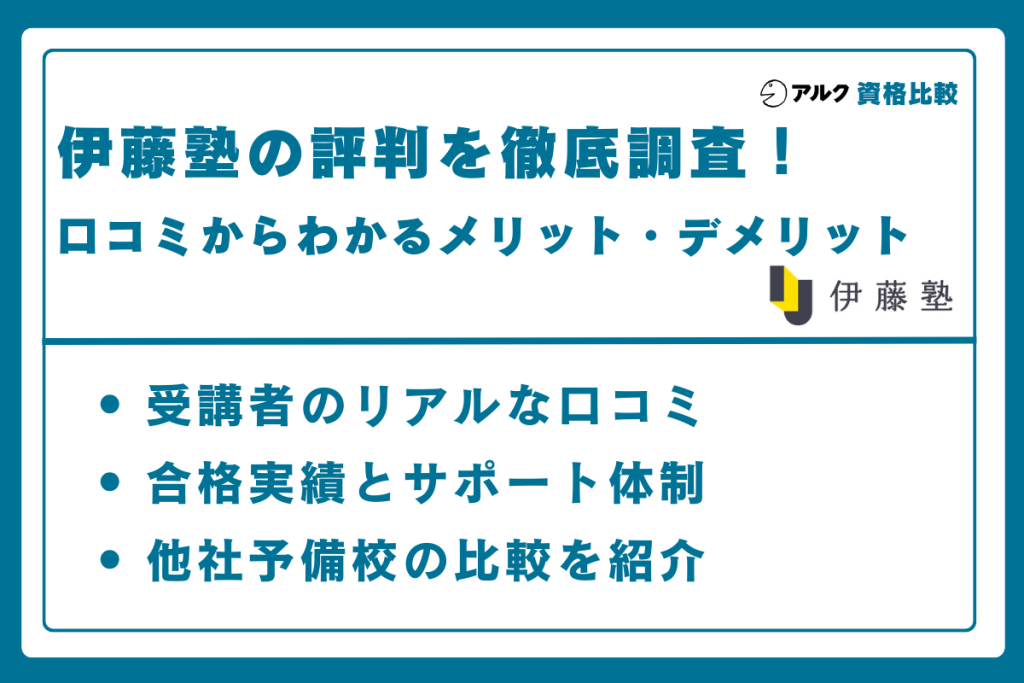 アルク 資格比較

伊藤塾の評判を徹底調査！

口コミからわかるメリット・デメリット

伊藤塾

• 受講者のリアルな口コミ
• 合格実績とサポート体制
• 他社予備校の比較を紹介